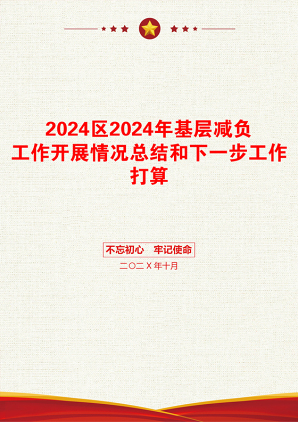 2024区2024年基层减负工作开展情况总结和下一步工作打算

不忘初心　牢记使命

二〇二X年十月